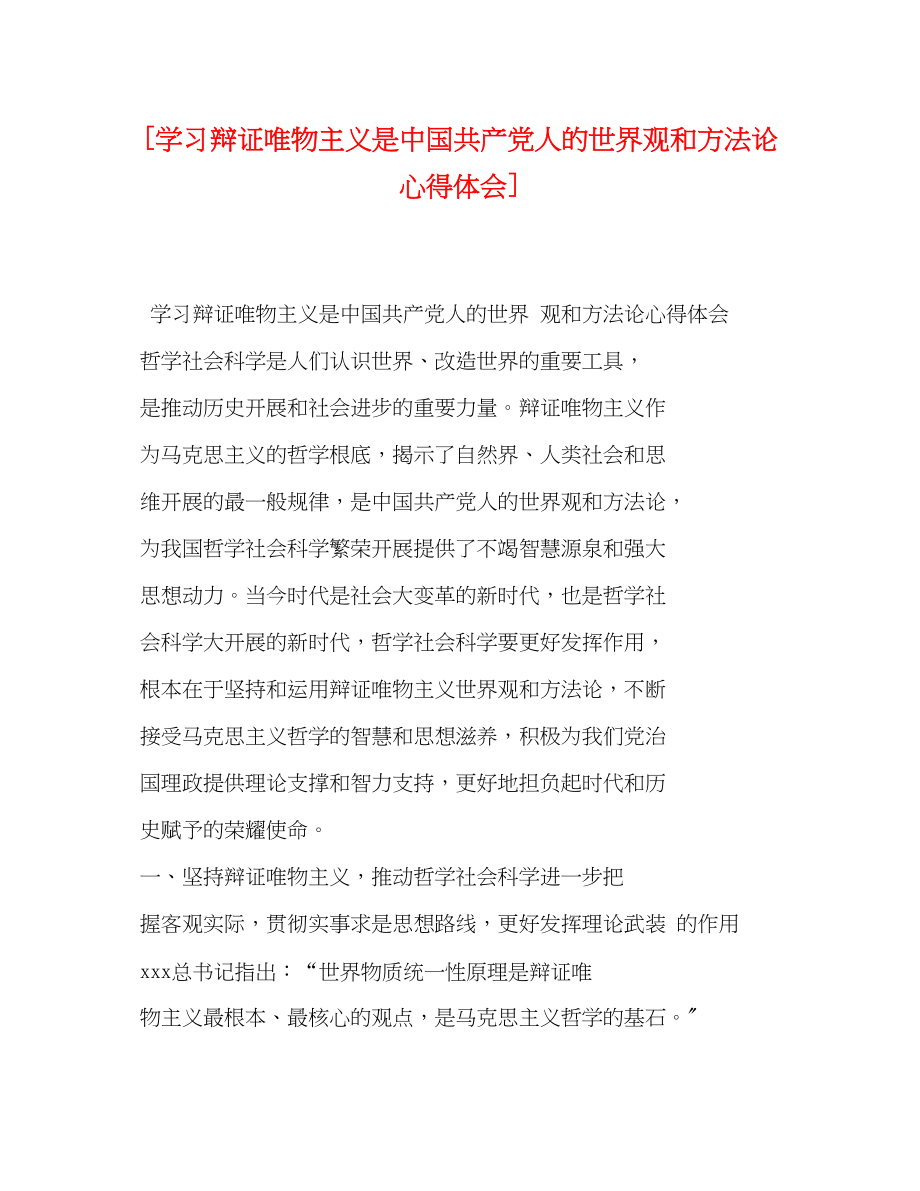 [学习辩证唯物主义是中国共产党人的世界观和方法论心得体会]

学习辩证唯物主义是中国共产党人的世界 观和方法论心得体会

哲学社会科学是人们认识世界、改造世界的重要工具，是推动历史开展和社会进步的重要力量。辩证唯物主义作为马克思主义的哲学根底，揭示了自然界、人类社会和思维开展的最一般规律，是中国共产党人的世界观和方法论，为我国哲学社会科学繁荣开展提供了不竭智慧源泉和强大思想动力。当今时代是社会大变革的新时代，也是哲学社会科学大开展的新时代，哲学社会科学要更好发挥作用，根本在于坚持和运用辩证唯物主义世界观和方法论，不断接受马克思主义哲学的智慧和思想滋养，积极为我们党治国理政提供理论支撑和智力支持，更好地担负起时代和历史赋予的荣耀使命。

一、坚持辩证唯物主义，推动哲学社会科学进一步把握客观实际，贯彻实事求是思想路线，更好发挥理论武装 的作用

xxx总书记指出：“世界物质统一性原理是辩证唯物主义最根本、最核心的观点，是马克思主义哲学的基石。”